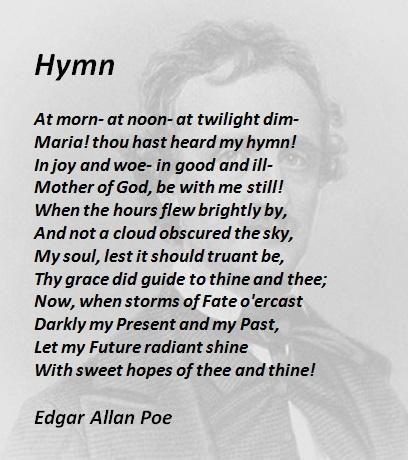 Hymn

At morn- at noon- at twilight dim-
Maria! thou hast heard my hymn!
In joy and woe- in good and ill-
Mother of God, be with me still!
When the hours flew brightly by,
And not a cloud obscured the sky,
My soul, lest it should truant be,
Thy grace did guide to thine and thee;
Now, when storms of Fate o'ercast
Darkly my Present and my Past,
Let my Future radiant shine
With sweet hopes of thee and thine!

Edgar Allan Poe